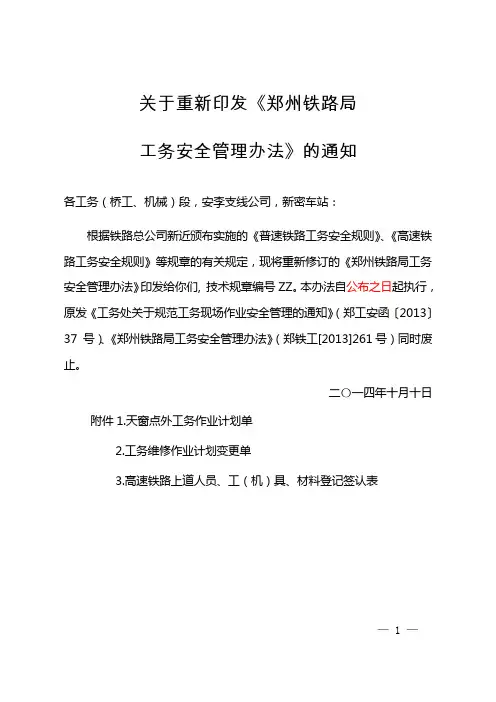 关于重新印发《郑州铁路局

工务安全管理办法》的通知

各工务（桥工、机械）段，安李支线公司，新密车站：

根据铁路总公司新近颁布实施的《普速铁路工务安全规则》、《高速铁路工务安全规则》等规章的有关规定，现将重新修订的《郑州铁路局工务安全管理办法》印发给你们，技术规章编号 ZZ。本办法自公布之日起执行，原发《工务处关于规范工务现场作业安全管理的通知》（郑工安函〔2013〕37 号）、《郑州铁路局工务安全管理办法》（郑铁工[2013]261 号）同时废止。

二○一四年十月十日

附件 1.天窗点外工务作业计划单

2.工务维修作业计划变更单

3.高速铁路上道人员、工（机）具、材料登记签认表

— 1 —